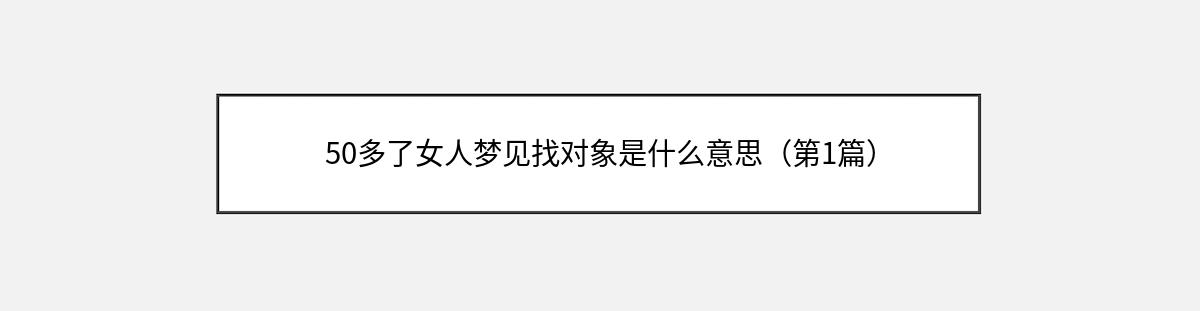 50多了女人梦见找对象是什么意思（第1篇）